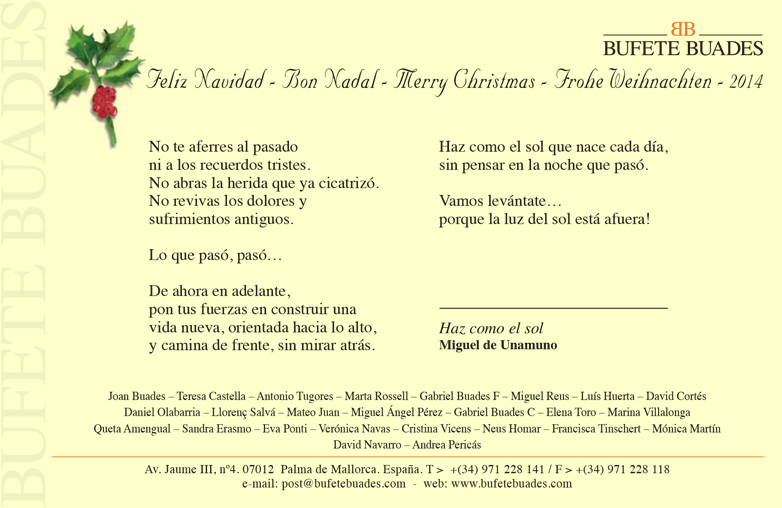 BUFETE BUADES

BB
BUFETE BUADES

Feliz Navidad - Bon Nadal - Merry Christmas - Frohe Weihnachten - 2014

No te aferres al pasado
ni a los recuerdos tristes.
No abras la herida que ya cicatrizó.
No revivas los dolores y
sufrimientos antiguos.

Lo que pasó, pasó…

De ahora en adelante,
pon tus fuerzas en construir una
vida nueva, orientada hacia lo alto,
y camina de frente, sin mirar atrás.

Haz como el sol que nace cada día,
sin pensar en la noche que pasó.

Vamos levántate…
porque la luz del sol está afuera!

Haz como el sol
Miguel de Unamuno

Joan Buades – Teresa Castella – Antonio Tugores – Marta Rossell – Gabriel Buades F – Miguel Reus – Luís Huerta – David Cortés
Daniel Olabarria – Llorenç Salvá – Mateo Juan – Miguel Ángel Pérez – Gabriel Buades C – Elena Toro – Marina Villalonga
Queta Amengual – Sandra Erasmo – Eva Ponti – Verónica Navas – Cristina Vicens – Neus Homar – Francisca Tinschert – Mónica Martín
David Navarro – Andrea Pericás

Av. Jaume III, nº4. 07012 Palma de Mallorca. España. T > +(34) 971 228 141 / F > +(34) 971 228 118
e-mail: post@bufetebuades.com - web: www.bufetebuades.com